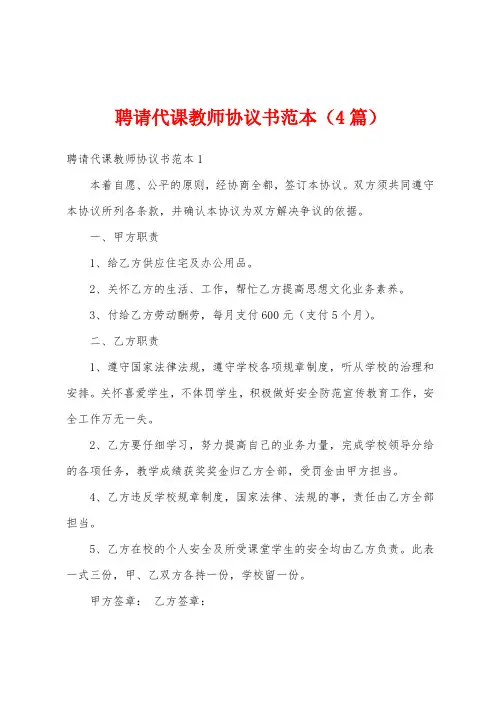 聘请代课教师协议书范本（4篇）

聘请代课教师协议书范本1

本着自愿、公平的原则，经协商全都，签订本协议。双方须共同遵守本协议所列各条款，并确认本协议为双方解决争议的依据。

一、甲方职责

1、给乙方供应住宅及办公用品。

2、关怀乙方的生活、工作，帮忙乙方提高思想文化业务素养。

3、付给乙方劳动酬劳，每月支付600元（支付5个月）。

二、乙方职责

1、遵守国家法律法规，遵守学校各项规章制度，听从学校的治理和安排。关怀喜爱学生，不体罚学生，积极做好安全防范宣传教育工作，安全工作万无一失。

2、乙方要仔细学习，努力提高自己的业务力量，完成学校领导分给的各项任务，教学成绩获奖奖金归乙方全部，受罚金由甲方担当。

4、乙方违反学校规章制度，国家法律、法规的事，责任由乙方全部担当。

5、乙方在校的个人安全及所受课堂学生的安全均由乙方负责。此表一式三份，甲、乙双方各持一份，学校留一份。

甲方签章： 乙方签章：